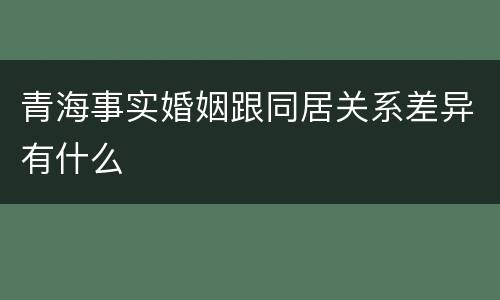 青海事实婚姻跟同居关系差异有什么